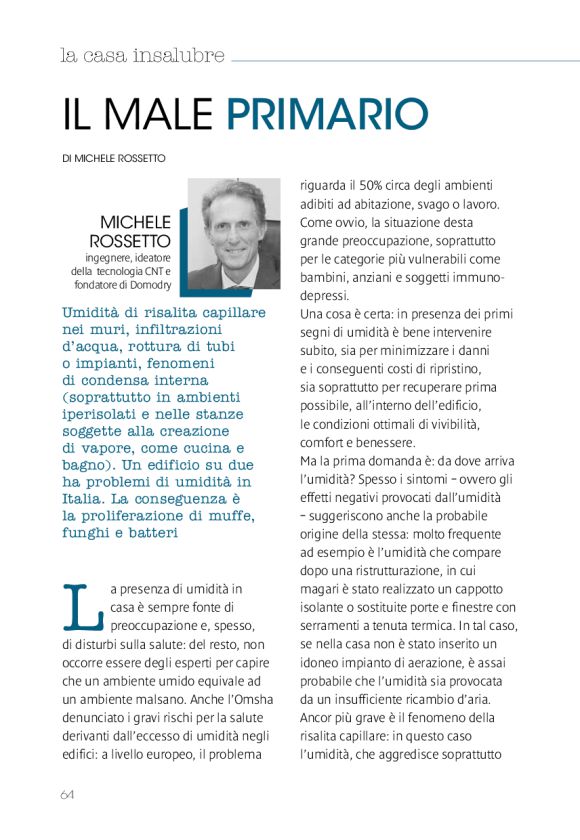 la casa insalubre

IL MALE PRIMARIO

DI MICHELE ROSSETTO

MICHELE ROSSETTO
ingegnere, ideatore della tecnologia CNT e fondatore di Domodry

Umidità di risalita capillare nei muri, infiltrazioni d'acqua, rottura di tubi o impianti, fenomeni di condensa interna (soprattutto in ambienti iperisolati e nelle stanze soggette alla creazione di vapore, come cucina e bagno). Un edificio su due ha problemi di umidità in Italia. La conseguenza è la proliferazione di muffe, funghi e batteri

La presenza di umidità in casa è sempre fonte di preoccupazione e, spesso, di disturbi sulla salute: del resto, non occorre essere degli esperti per capire che un ambiente umido equivale ad un ambiente malsano. Anche l'Omsha denunciato i gravi rischi per la salute derivanti dall'eccesso di umidità negli edifici: a livello europeo, il problema riguarda il 50% circa degli ambienti adibiti ad abitazione, svago o lavoro. Come ovvio, la situazione desta grande preoccupazione, soprattutto per le categorie più vulnerabili come bambini, anziani e soggetti immunodepressi.

Una cosa è certa: in presenza dei primi segni di umidità è bene intervenire subito, sia per minimizzare i danni e i conseguenti costi di ripristino, sia soprattutto per recuperare prima possibile, all'interno dell'edificio, le condizioni ottimali di vivibilità, comfort e benessere.

Ma la prima domanda è: da dove arriva l'umidità? Spesso i sintomi – ovvero gli effetti negativi provocati dall'umidità – suggeriscono anche la probabile origine della stessa: molto frequente ad esempio è l'umidità che compare dopo una ristrutturazione, in cui magari è stato realizzato un cappotto isolante o sostituite porte e finestre con serramenti a tenuta termica. In tal caso, se nella casa non è stato inserito un idoneo impianto di aerazione, è assai probabile che l'umidità sia provocata da un insufficiente ricambio d'aria.

Ancor più grave è il fenomeno della risalita capillare: in questo caso l'umidità, che aggredisce soprattutto

64